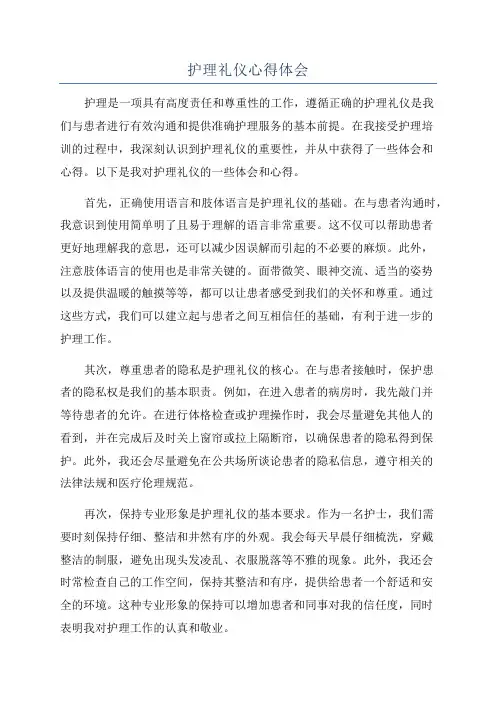 护理礼仪心得体会

护理是一项具有高度责任和尊重性的工作，遵循正确的护理礼仪是我们与患者进行有效沟通和提供准确护理服务的基本前提。在我接受护理培训的过程中，我深刻认识到护理礼仪的重要性，并从中获得了一些体会和心得。以下是我对护理礼仪的一些体会和心得。

首先，正确使用语言和肢体语言是护理礼仪的基础。在与患者沟通时，我意识到使用简单明了且易于理解的语言非常重要。这不仅可以帮助患者更好地理解我的意思，还可以减少因误解而引起的不必要的麻烦。此外，注意肢体语言的使用也是非常关键的。面带微笑、眼神交流、适当的姿势以及提供温暖的触摸等等，都可以让患者感受到我们的关怀和尊重。通过这些方式，我们可以建立起与患者之间互相信任的基础，有利于进一步的护理工作。

其次，尊重患者的隐私是护理礼仪的核心。在与患者接触时，保护患者的隐私权是我们的基本职责。例如，在进入患者的病房时，我先敲门并等待患者的允许。在进行体格检查或护理操作时，我会尽量避免其他人的看到，并在完成后及时关上窗帘或拉上隔断帘，以确保患者的隐私得到保护。此外，我还会尽量避免在公共场所谈论患者的隐私信息，遵守相关的法律法规和医疗伦理规范。

再次，保持专业形象是护理礼仪的基本要求。作为一名护士，我们需要时刻保持仔细、整洁和井然有序的外观。我会每天早晨仔细梳洗，穿戴整洁的制服，避免出现头发凌乱、衣服脱落等不雅的现象。此外，我还会时常检查自己的工作空间，保持其整洁和有序，提供给患者一个舒适和安全的环境。这种专业形象的保持可以增加患者和同事对我的信任度，同时表明我对护理工作的认真和敬业。